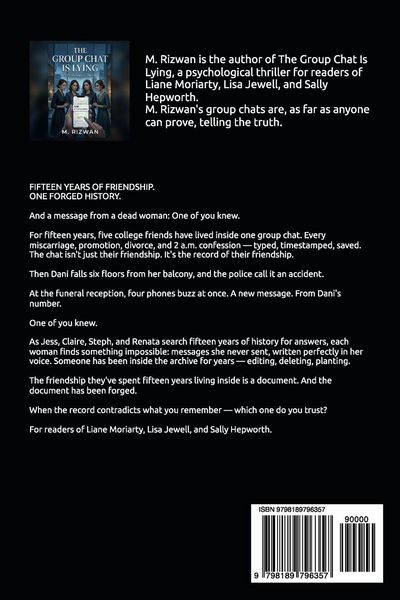 THE GROUP CHAT IS LYING

M. RIZWAN

M. Rizwan is the author of The Group Chat Is Lying, a psychological thriller for readers of Liane Moriarty, Lisa Jewell, and Sally Hepworth.
M. Rizwan's group chats are, as far as anyone can prove, telling the truth.

FIFTEEN YEARS OF FRIENDSHIP.
ONE FORGED HISTORY.

And a message from a dead woman: One of you knew.

For fifteen years, five college friends have lived inside one group chat. Every miscarriage, promotion, divorce, and 2 a.m. confession — typed, timestamped, saved. The chat isn't just their friendship. It's the record of their friendship.

Then Dani falls six floors from her balcony, and the police call it an accident.

At the funeral reception, four phones buzz at once. A new message. From Dani's number.

One of you knew.

As Jess, Claire, Steph, and Renata search fifteen years of history for answers, each woman finds something impossible: messages she never sent, written perfectly in her voice. Someone has been inside the archive for years — editing, deleting, planting.

The friendship they've spent fifteen years living inside is a document. And the document has been forged.

When the record contradicts what you remember — which one do you trust?

For readers of Liane Moriarty, Lisa Jewell, and Sally Hepworth.

ISBN 9798189796357

90000

9 798189 796357